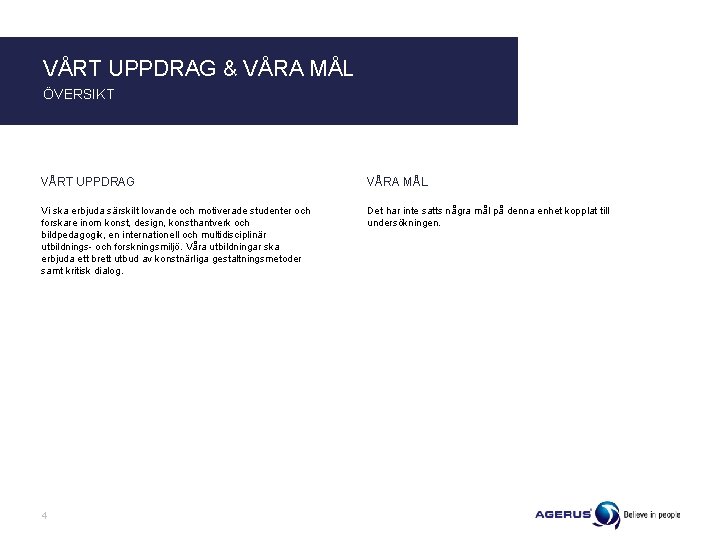 VÅRT UPPDRAG & VÅRA MÅL
ÖVERSIKT

VÅRT UPPDRAG

Vi ska erbjuda särskilt lovande och motiverade studenter och forskare inom konst, design, konsthantverk och bildpedagogik, en internationell och multidisciplinär utbildnings- och forskningsmiljö. Våra utbildningar ska erbjuda ett brett utbud av konstnärliga gestaltningsmetoder samt kritisk dialog.

VÅRA MÅL

Det har inte satts några mål på denna enhet kopplat till undersökningen.

4

AGERUS Believe in people